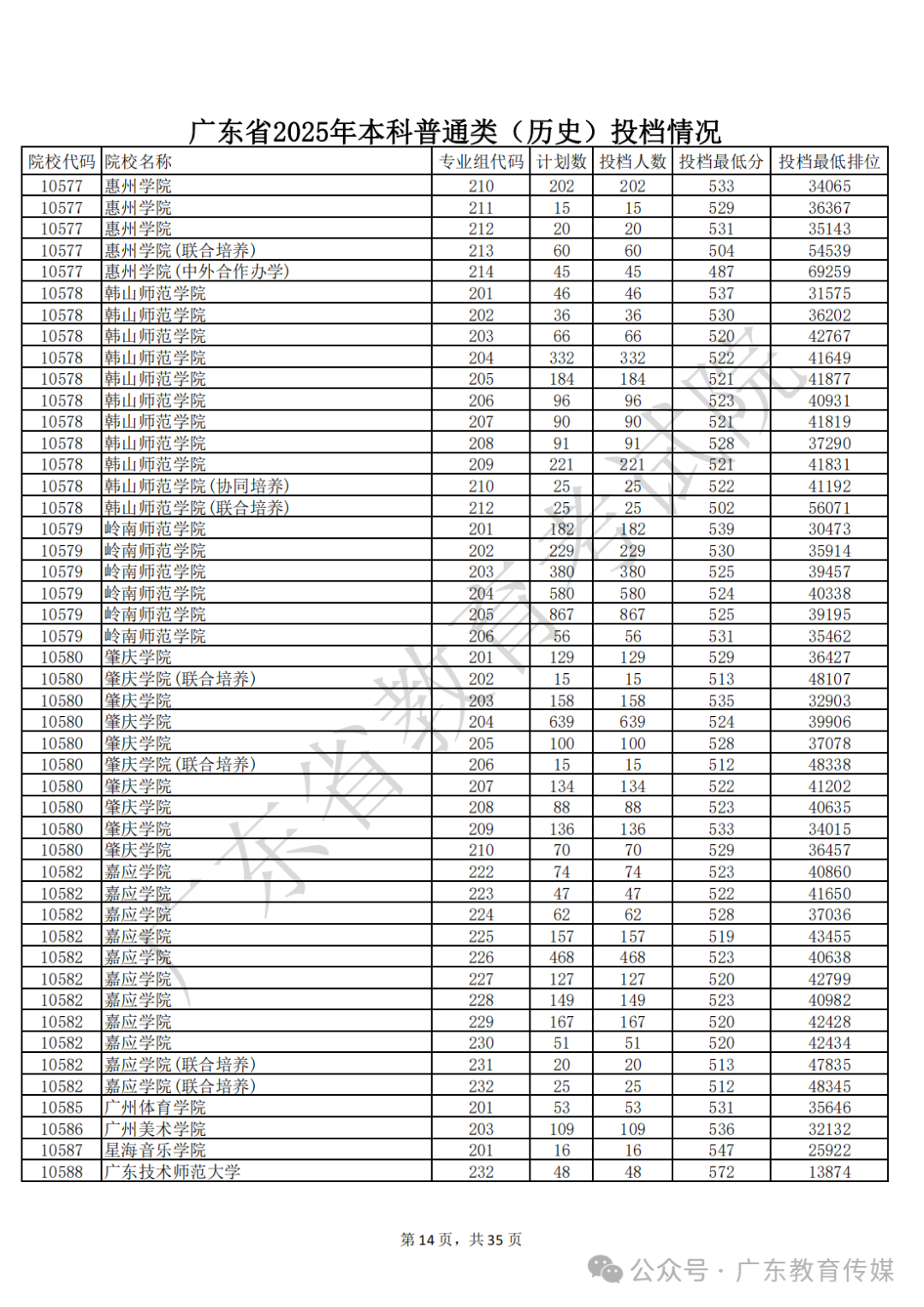 广东省2025年本科普通类（历史）投档情况

| 院校代码 | 院校名称 | 专业组代码 | 计划数 | 投档人数 | 投档最低分 | 投档最低排位 |
|---|---|---|---|---|---|---|
| 10577 | 惠州学院 | 210 | 202 | 202 | 533 | 34065 |
| 10577 | 惠州学院 | 211 | 15 | 15 | 529 | 36367 |
| 10577 | 惠州学院 | 212 | 20 | 20 | 531 | 35143 |
| 10577 | 惠州学院(联合培养) | 213 | 60 | 60 | 504 | 54539 |
| 10577 | 惠州学院(中外合作办学) | 214 | 45 | 45 | 487 | 69259 |
| 10578 | 韩山师范学院 | 201 | 46 | 46 | 537 | 31575 |
| 10578 | 韩山师范学院 | 202 | 36 | 36 | 530 | 36202 |
| 10578 | 韩山师范学院 | 203 | 66 | 66 | 520 | 42767 |
| 10578 | 韩山师范学院 | 204 | 332 | 332 | 522 | 41649 |
| 10578 | 韩山师范学院 | 205 | 184 | 184 | 521 | 41877 |
| 10578 | 韩山师范学院 | 206 | 96 | 96 | 523 | 40931 |
| 10578 | 韩山师范学院 | 207 | 90 | 90 | 521 | 41819 |
| 10578 | 韩山师范学院 | 208 | 91 | 91 | 528 | 37290 |
| 10578 | 韩山师范学院 | 209 | 221 | 221 | 521 | 41831 |
| 10578 | 韩山师范学院(协同培养) | 210 | 25 | 25 | 522 | 41192 |
| 10578 | 韩山师范学院(联合培养) | 212 | 25 | 25 | 502 | 56071 |
| 10579 | 岭南师范学院 | 201 | 182 | 182 | 539 | 30473 |
| 10579 | 岭南师范学院 | 202 | 229 | 229 | 530 | 35914 |
| 10579 | 岭南师范学院 | 203 | 380 | 380 | 525 | 39457 |
| 10579 | 岭南师范学院 | 204 | 580 | 580 | 524 | 40338 |
| 10579 | 岭南师范学院 | 205 | 867 | 867 | 525 | 39195 |
| 10579 | 岭南师范学院 | 206 | 56 | 56 | 531 | 35462 |
| 10580 | 肇庆学院 | 201 | 129 | 129 | 529 | 36427 |
| 10580 | 肇庆学院(联合培养) | 202 | 15 | 15 | 513 | 48107 |
| 10580 | 肇庆学院 | 203 | 158 | 158 | 535 | 32903 |
| 10580 | 肇庆学院 | 204 | 639 | 639 | 524 | 39906 |
| 10580 | 肇庆学院 | 205 | 100 | 100 | 528 | 37078 |
| 10580 | 肇庆学院(联合培养) | 206 | 15 | 15 | 512 | 48338 |
| 10580 | 肇庆学院 | 207 | 134 | 134 | 522 | 41202 |
| 10580 | 肇庆学院 | 208 | 88 | 88 | 523 | 40635 |
| 10580 | 肇庆学院 | 209 | 136 | 136 | 533 | 34015 |
| 10580 | 肇庆学院 | 210 | 70 | 70 | 529 | 36457 |
| 10582 | 嘉应学院 | 222 | 74 | 74 | 523 | 40860 |
| 10582 | 嘉应学院 | 223 | 47 | 47 | 522 | 41650 |
| 10582 | 嘉应学院 | 224 | 62 | 62 | 528 | 37036 |
| 10582 | 嘉应学院 | 225 | 157 | 157 | 519 | 43455 |
| 10582 | 嘉应学院 | 226 | 468 | 468 | 523 | 40638 |
| 10582 | 嘉应学院 | 227 | 127 | 127 | 520 | 42799 |
| 10582 | 嘉应学院 | 228 | 149 | 149 | 523 | 40982 |
| 10582 | 嘉应学院 | 229 | 167 | 167 | 520 | 42428 |
| 10582 | 嘉应学院 | 230 | 51 | 51 | 520 | 42434 |
| 10582 | 嘉应学院(联合培养) | 231 | 20 | 20 | 513 | 47835 |
| 10582 | 嘉应学院(联合培养) | 232 | 25 | 25 | 512 | 48345 |
| 10585 | 广州体育学院 | 201 | 53 | 53 | 531 | 35646 |
| 10586 | 广州美术学院 | 203 | 109 | 109 | 536 | 32132 |
| 10587 | 星海音乐学院 | 201 | 16 | 16 | 547 | 25922 |
| 10588 | 广东技术师范大学 | 232 | 48 | 48 | 572 | 13874 |

广东省教育考试院

第 14 页，共 35 页

公众号 · 广东教育传媒